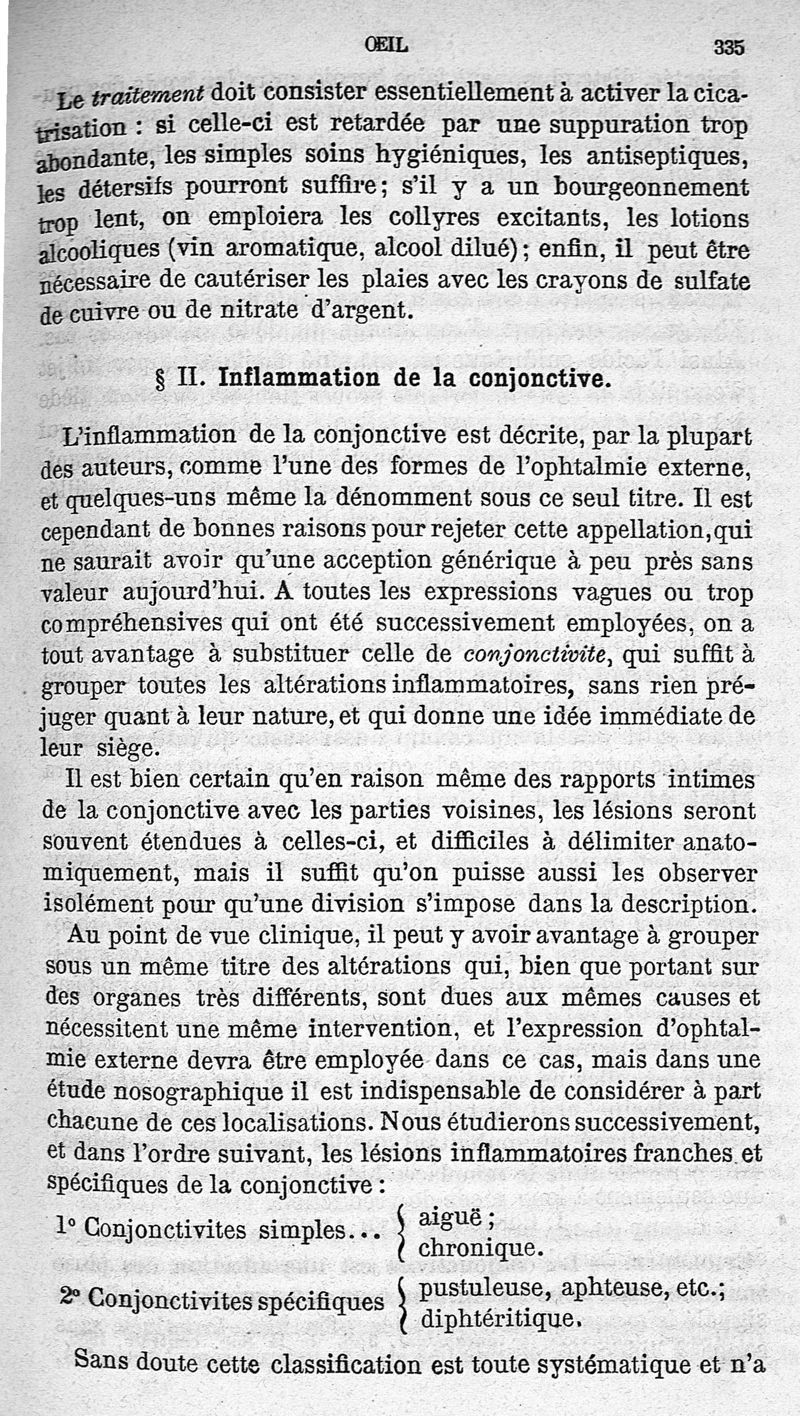 OEIL 335

Le traitement doit consister essentiellement à activer la cicatrisation : si celle-ci est retardée par une suppuration trop abondante, les simples soins hygiéniques, les antiseptiques, les détersifs pourront suffire; s'il y a un bourgeonnement trop lent, on emploiera les collyres excitants, les lotions alcooliques (vin aromatique, alcool dilué); enfin, il peut être nécessaire de cautériser les plaies avec les crayons de sulfate de cuivre ou de nitrate d'argent.

§ II. Inflammation de la conjonctive.

L'inflammation de la conjonctive est décrite, par la plupart des auteurs, comme l'une des formes de l'ophtalmie externe, et quelques-uns même la dénomment sous ce seul titre. Il est cependant de bonnes raisons pour rejeter cette appellation, qui ne saurait avoir qu'une acception générique à peu près sans valeur aujourd'hui. A toutes les expressions vagues ou trop compréhensives qui ont été successivement employées, on a tout avantage à substituer celle de conjonctivite, qui suffit à grouper toutes les altérations inflammatoires, sans rien préjuger quant à leur nature, et qui donne une idée immédiate de leur siège.

Il est bien certain qu'en raison même des rapports intimes de la conjonctive avec les parties voisines, les lésions seront souvent étendues à celles-ci, et difficiles à délimiter anatomiquement, mais il suffit qu'on puisse aussi les observer isolément pour qu'une division s'impose dans la description.

Au point de vue clinique, il peut y avoir avantage à grouper sous un même titre des altérations qui, bien que portant sur des organes très différents, sont dues aux mêmes causes et nécessitent une même intervention, et l'expression d'ophtalmie externe devra être employée dans ce cas, mais dans une étude nosographique il est indispensable de considérer à part chacune de ces localisations. Nous étudierons successivement, et dans l'ordre suivant, les lésions inflammatoires franches et spécifiques de la conjonctive :

1° Conjonctivites simples... { aiguë ; chronique.

2° Conjonctivites spécifiques { pustuleuse, aphteuse, etc.; diphtéritique.

Sans doute cette classification est toute systématique et n'a